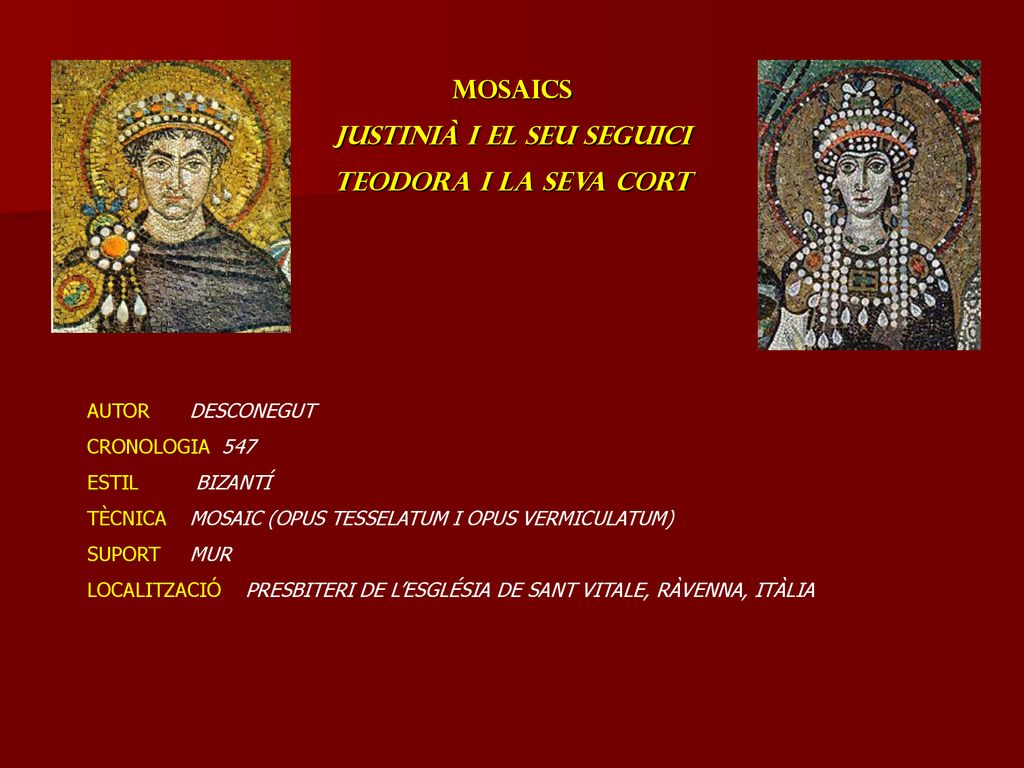 MOSAICS
JUSTINIÀ I EL SEU SEGUICI
TEODORA I LA SEVA CORT

AUTOR DESCONEGUT
CRONOLOGIA 547
ESTIL BIZANTÍ
TÈCNICA MOSAIC (OPUS TESSELATUM I OPUS VERMICULATUM)
SUPORT MUR
LOCALITZACIÓ PRESBITERI DE L'ESGLÉSIA DE SANT VITALE, RÀVENNA, ITÀLIA